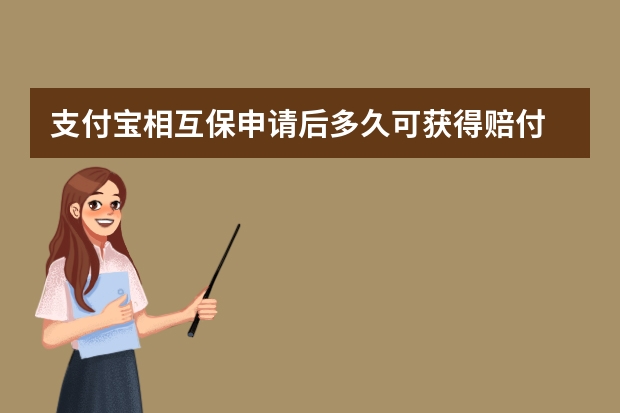 支付宝相互保申请后多久可获得赔付